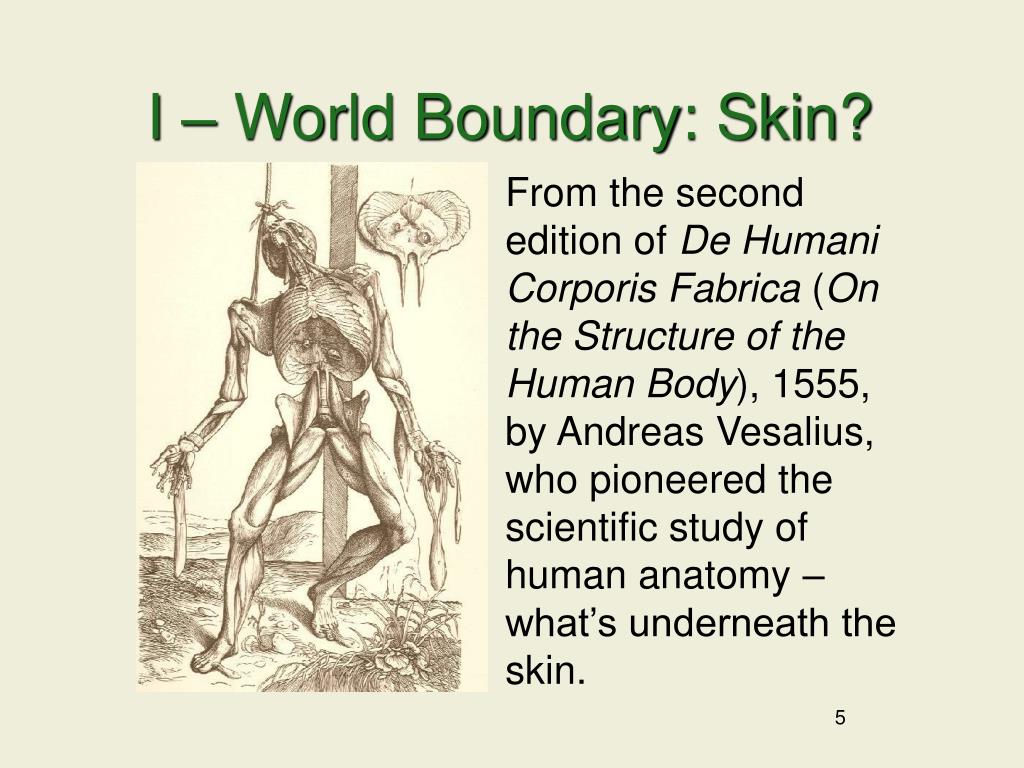 I – World Boundary: Skin?

From the second edition of De Humani Corporis Fabrica (On the Structure of the Human Body), 1555, by Andreas Vesalius, who pioneered the scientific study of human anatomy – what's underneath the skin.

5